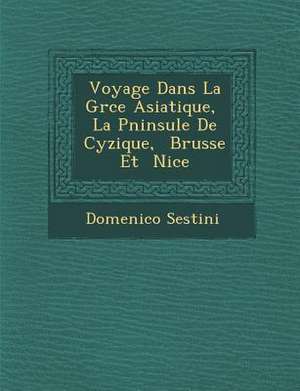 Voyage Dans La Grce Asiatique, La Pninsule De Cyzique, Brusse Et Nice

Domenico Sestini